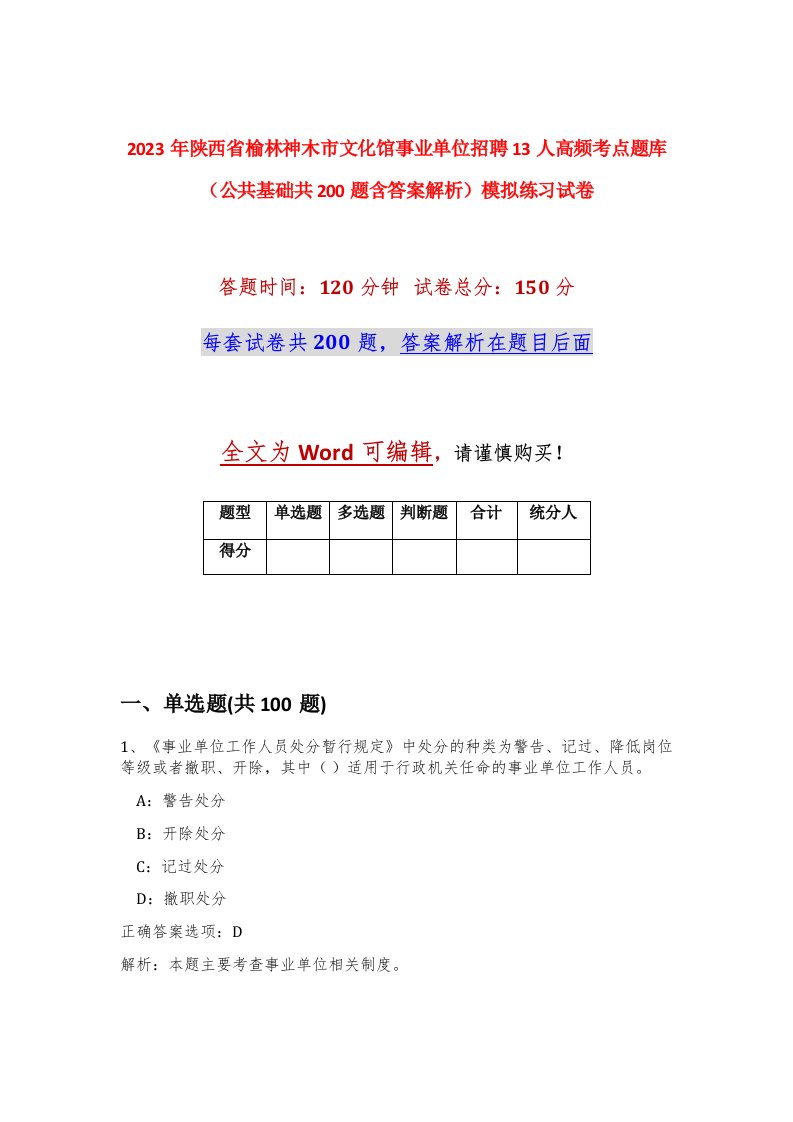 2023年陕西省榆林神木市文化馆事业单位招聘13人高频考点题库（公共基础共200题含答案解析）模拟练习试卷

答题时间：120分钟 试卷总分：150分

每套试卷共200题，答案解析在题目后面

全文为Word可编辑，请谨慎购买！

| 题型 | 单选题 | 多选题 | 判断题 | 合计 | 统分人 |
|---|---|---|---|---|---|
| 得分 | | | | | |

一、单选题(共100题)

1、《事业单位工作人员处分暂行规定》中处分的种类为警告、记过、降低岗位等级或者撤职、开除，其中（ ）适用于行政机关任命的事业单位工作人员。

A：警告处分

B：开除处分

C：记过处分

D：撤职处分

正确答案选项：D

解析：本题主要考查事业单位相关制度。